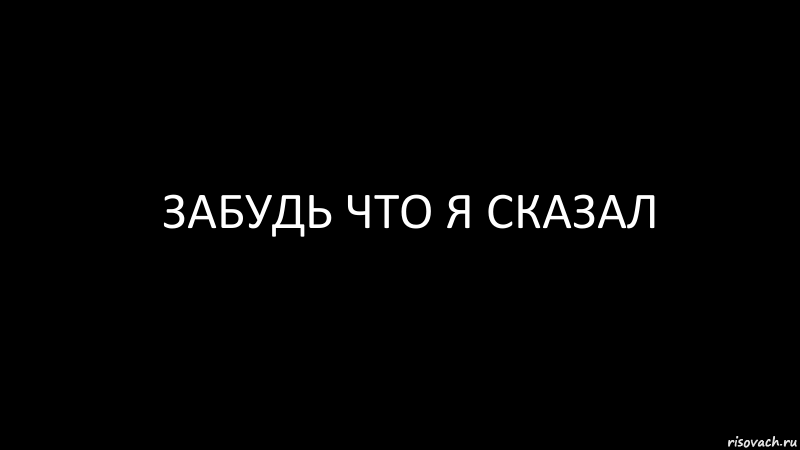 ЗАБУДЬ ЧТО Я СКАЗАЛ

risovach.ru